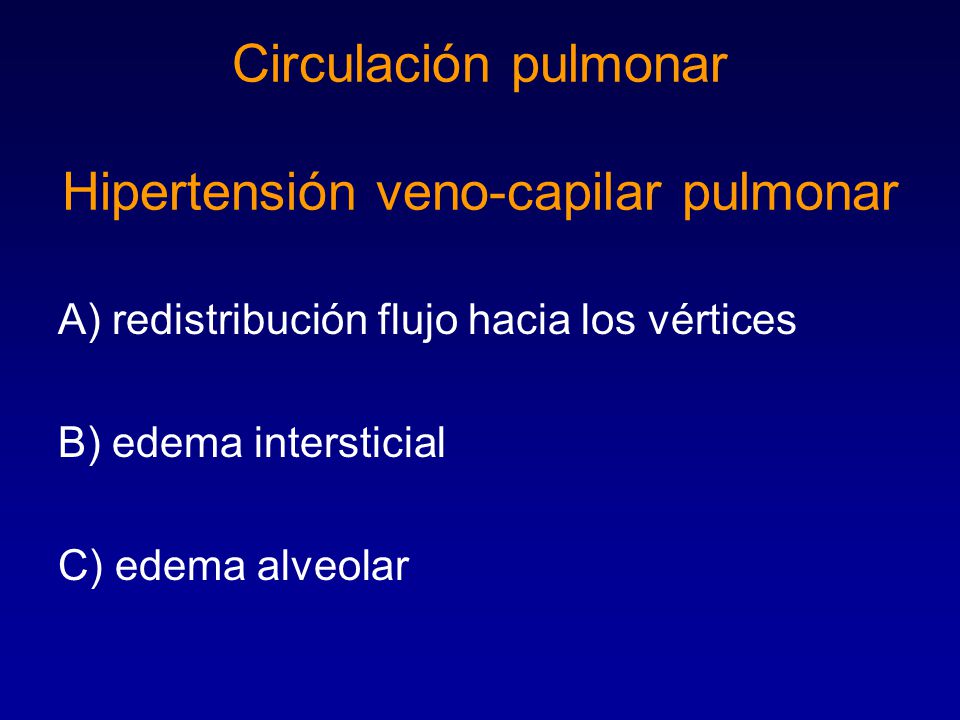 Circulación pulmonar

Hipertensión veno-capilar pulmonar

A) redistribución flujo hacia los vértices

B) edema intersticial

C) edema alveolar